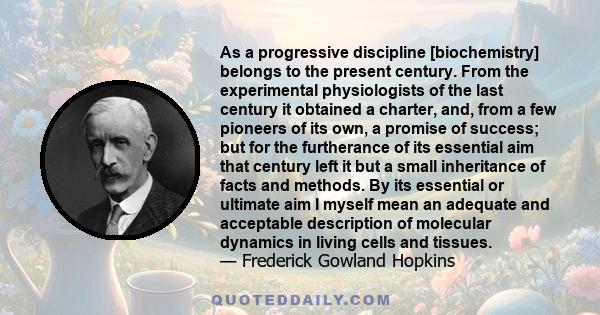 As a progressive discipline [biochemistry] belongs to the present century. From the experimental physiologists of the last century it obtained a charter, and, from a few pioneers of its own, a promise of success; but for the furtherance of its essential aim that century left it but a small inheritance of facts and methods. By its essential or ultimate aim I myself mean an adequate and acceptable description of molecular dynamics in living cells and tissues.
— Frederick Gowland Hopkins

QUOTEDDAILY.COM